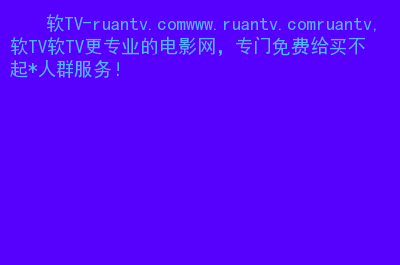 软TV-ruantv.comwww.ruantv.comruantv,软TV软TV更专业的电影网，专门免费给买不起*人群服务！